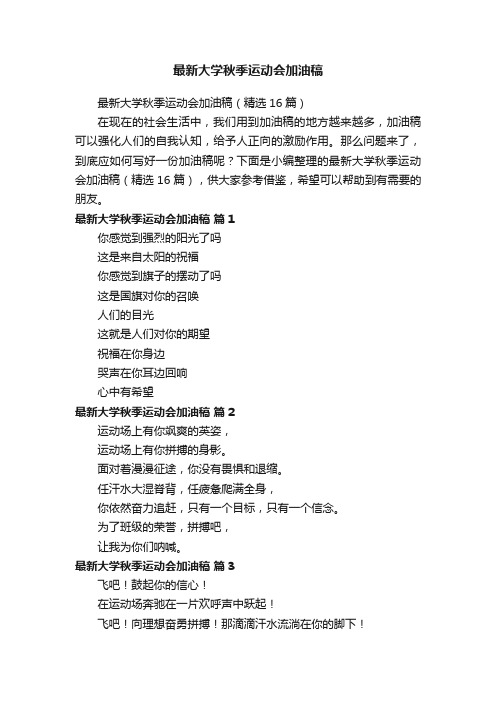 最新大学秋季运动会加油稿

最新大学秋季运动会加油稿（精选 16 篇）

在现在的社会生活中，我们用到加油稿的地方越来越多，加油稿可以强化人们的自我认知，给予人正向的激励作用。那么问题来了，到底应如何写好一份加油稿呢？下面是小编整理的最新大学秋季运动会加油稿（精选 16 篇），供大家参考借鉴，希望可以帮助到有需要的朋友。

最新大学秋季运动会加油稿 篇 1

你感觉到强烈的阳光了吗

这是来自太阳的祝福

你感觉到旗子的摆动了吗

这是国旗对你的召唤

人们的目光

这就是人们对你的期望

祝福在你身边

哭声在你耳边回响

心中有希望

最新大学秋季运动会加油稿 篇 2

运动场上有你飒爽的英姿，

运动场上有你拼搏的身影。

面对着漫漫征途，你没有畏惧和退缩。

任汗水大湿脊背，任疲惫爬满全身，

你依然奋力追赶，只有一个目标，只有一个信念。

为了班级的荣誉，拼搏吧，

让我为你们呐喊。

最新大学秋季运动会加油稿 篇 3

飞吧！鼓起你的信心！

在运动场奔驰在一片欢呼声中跃起！

飞吧！向理想奋勇拼搏！那滴滴汗水流淌在你的脚下！